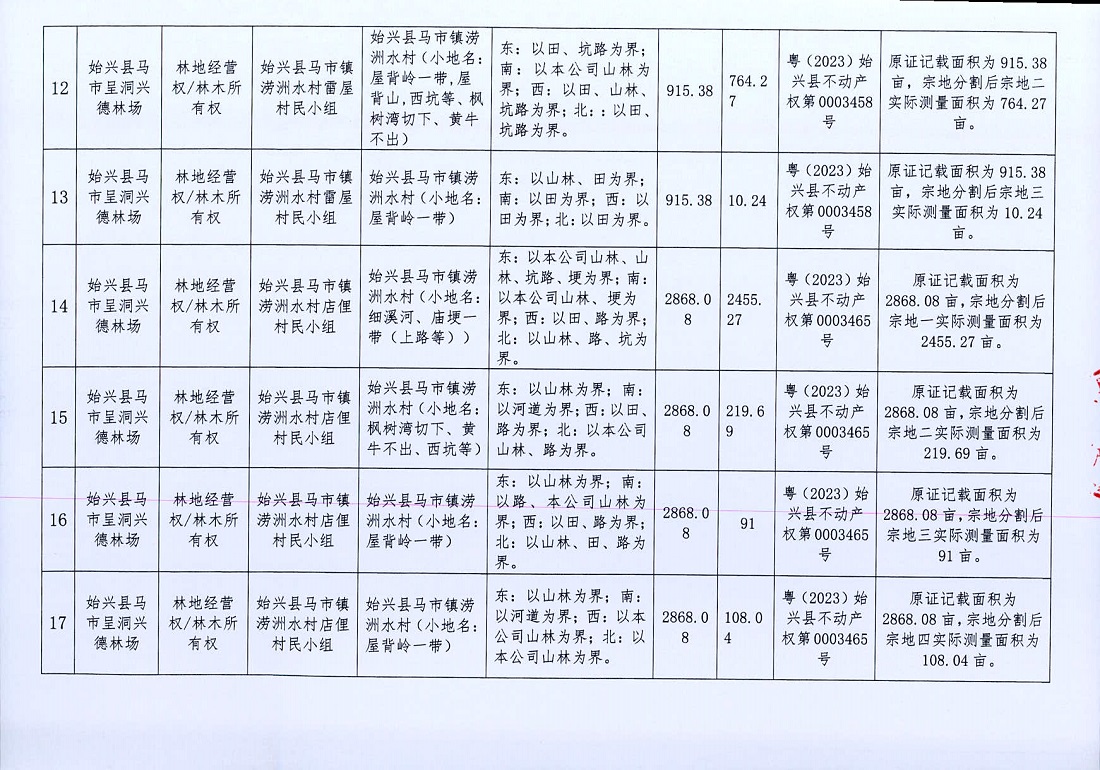 | 12 | 始兴县马市呈洞兴德林场 | 林地经营权/林木所有权 | 始兴县马市镇涝洲水村雷屋村民小组 | 始兴县马市镇涝洲水村（小地名：屋背岭一带，屋背山，西坑等、枫树湾切下、黄牛不出） | 东：以田、坑路为界；南：以本公司山林为界；西：以田、山林、坑路为界；北：：以田、坑路为界。 | 915.38 | 764.27 | 粤（2023）始兴县不动产权第0003458号 | 原证记载面积为915.38亩，宗地分割后宗地二实际测量面积为764.27亩。 |
|---|---|---|---|---|---|---|---|---|---|
| 13 | 始兴县马市呈洞兴德林场 | 林地经营权/林木所有权 | 始兴县马市镇涝洲水村雷屋村民小组 | 始兴县马市镇涝洲水村（小地名：屋背岭一带） | 东：以山林、田为界；南：以田为界；西：以田为界；北：以田为界。 | 915.38 | 10.24 | 粤（2023）始兴县不动产权第0003458号 | 原证记载面积为915.38亩，宗地分割后宗地三实际测量面积为10.24亩。 |
| 14 | 始兴县马市呈洞兴德林场 | 林地经营权/林木所有权 | 始兴县马市镇涝洲水村店俚村民小组 | 始兴县马市镇涝洲水村（小地名：细溪河、店埂一带（上路等）） | 东：以本公司山林、山林、坑路、埂为界；南：以本公司山林、埂为界；西：以田、路为界；北：以山林、路、坑为界。 | 2868.08 | 2455.27 | 粤（2023）始兴县不动产权第0003465号 | 原证记载面积为2868.08亩，宗地分割后宗地一实际测量面积为2455.27亩。 |
| 15 | 始兴县马市呈洞兴德林场 | 林地经营权/林木所有权 | 始兴县马市镇涝洲水村店俚村民小组 | 始兴县马市镇涝洲水村（小地名：枫树湾切下、黄牛不出、西坑等） | 东：以山林为界；南：以河道为界；西：以田、路为界；北：以本公司山林、路为界。 | 2868.08 | 219.69 | 粤（2023）始兴县不动产权第0003465号 | 原证记载面积为2868.08亩，宗地分割后宗地二实际测量面积为219.69亩。 |
| 16 | 始兴县马市呈洞兴德林场 | 林地经营权/林木所有权 | 始兴县马市镇涝洲水村店俚村民小组 | 始兴县马市镇涝洲水村（小地名：屋背岭一带） | 东：以山林为界；南：以路、本公司山林为界；西：以田、路为界；北：以山林、田、路为界。 | 2868.08 | 91 | 粤（2023）始兴县不动产权第0003465号 | 原证记载面积为2868.08亩，宗地分割后宗地三实际测量面积为91亩。 |
| 17 | 始兴县马市呈洞兴德林场 | 林地经营权/林木所有权 | 始兴县马市镇涝洲水村店俚村民小组 | 始兴县马市镇涝洲水村（小地名：屋背岭一带） | 东：以山林为界；南：以河道为界；西：以本公司山林为界；北：以本公司山林为界。 | 2868.08 | 108.04 | 粤（2023）始兴县不动产权第0003465号 | 原证记载面积为2868.08亩，宗地分割后宗地四实际测量面积为108.04亩。 |